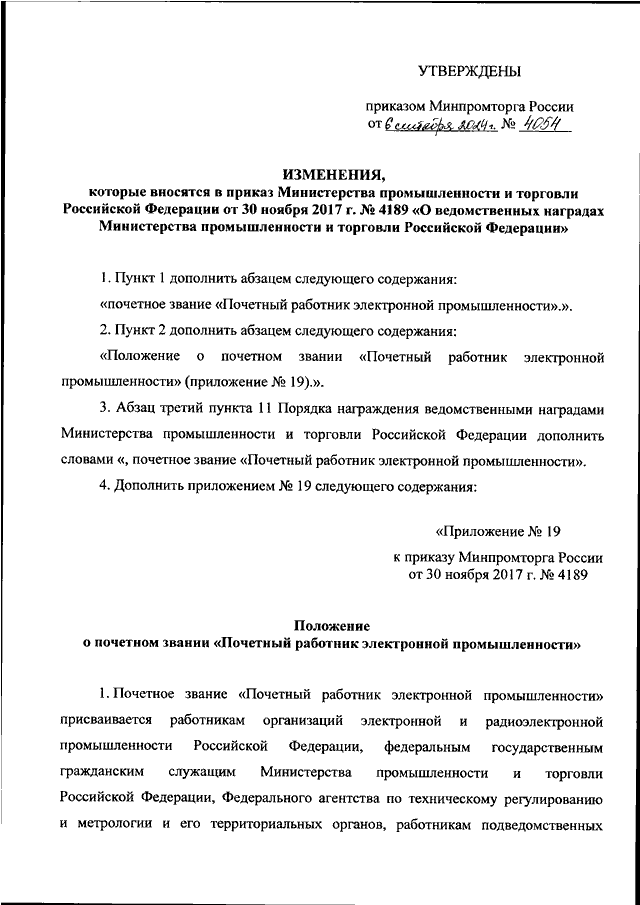 УТВЕРЖДЕНЫ

приказом Минпромторга России
от 6 сентября 2024 г. № 4054

ИЗМЕНЕНИЯ,
которые вносятся в приказ Министерства промышленности и торговли Российской Федерации от 30 ноября 2017 г. № 4189 «О ведомственных наградах Министерства промышленности и торговли Российской Федерации»

1. Пункт 1 дополнить абзацем следующего содержания:

«почетное звание «Почетный работник электронной промышленности».».

2. Пункт 2 дополнить абзацем следующего содержания:

«Положение о почетном звании «Почетный работник электронной промышленности» (приложение № 19).».

3. Абзац третий пункта 11 Порядка награждения ведомственными наградами Министерства промышленности и торговли Российской Федерации дополнить словами «, почетное звание «Почетный работник электронной промышленности».

4. Дополнить приложением № 19 следующего содержания:

«Приложение № 19
к приказу Минпромторга России
от 30 ноября 2017 г. № 4189

Положение
о почетном звании «Почетный работник электронной промышленности»

1. Почетное звание «Почетный работник электронной промышленности» присваивается работникам организаций электронной и радиоэлектронной промышленности Российской Федерации, федеральным государственным гражданским служащим Министерства промышленности и торговли Российской Федерации, Федерального агентства по техническому регулированию и метрологии и его территориальных органов, работникам подведомственных